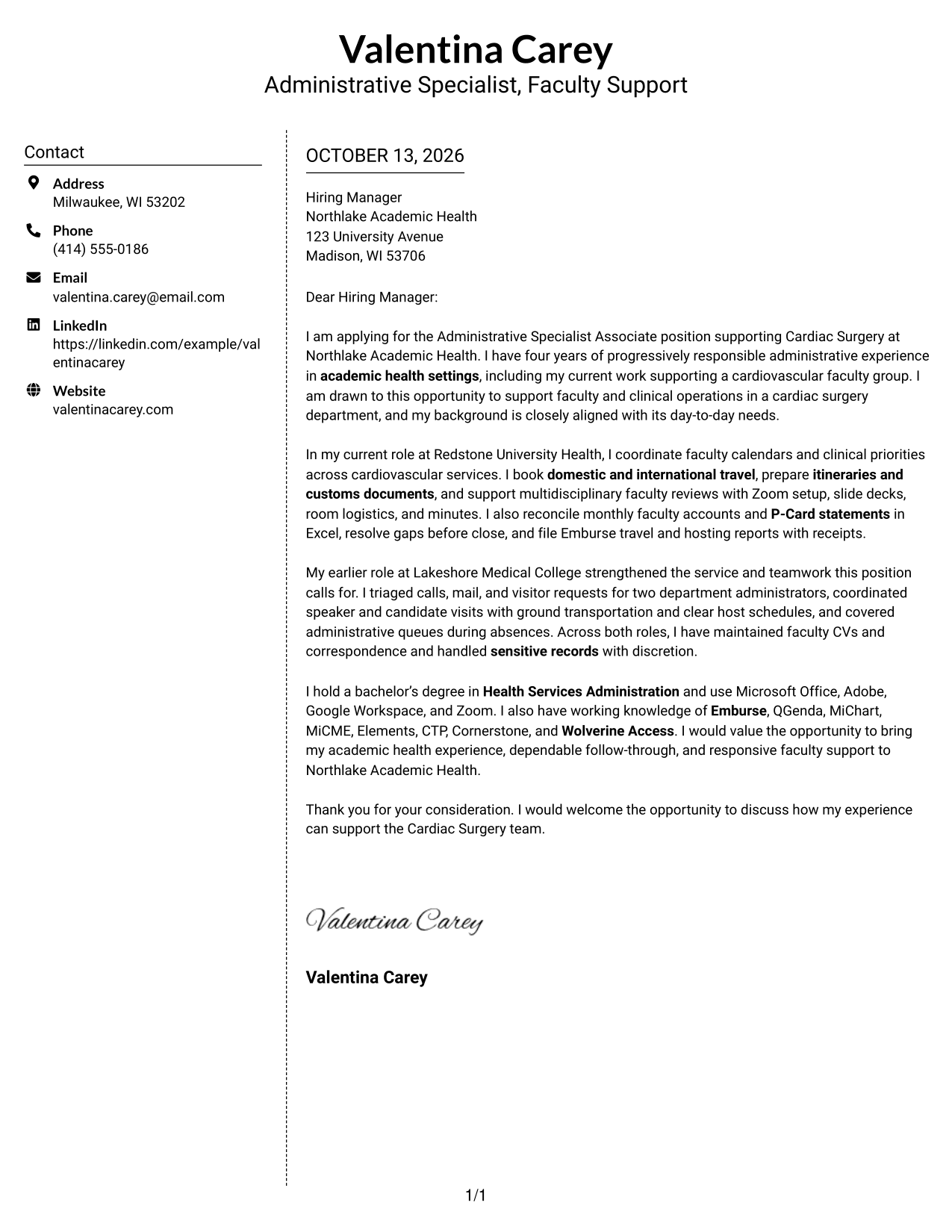 Valentina Carey
Administrative Specialist, Faculty Support

Contact

Address
Milwaukee, WI 53202

Phone
(414) 555-0186

Email
valentina.carey@email.com

LinkedIn
https://linkedin.com/example/valentinacarey

Website
valentinacarey.com

OCTOBER 13, 2026

Hiring Manager
Northlake Academic Health
123 University Avenue
Madison, WI 53706

Dear Hiring Manager:

I am applying for the Administrative Specialist Associate position supporting Cardiac Surgery at Northlake Academic Health. I have four years of progressively responsible administrative experience in academic health settings, including my current work supporting a cardiovascular faculty group. I am drawn to this opportunity to support faculty and clinical operations in a cardiac surgery department, and my background is closely aligned with its day-to-day needs.

In my current role at Redstone University Health, I coordinate faculty calendars and clinical priorities across cardiovascular services. I book domestic and international travel, prepare itineraries and customs documents, and support multidisciplinary faculty reviews with Zoom setup, slide decks, room logistics, and minutes. I also reconcile monthly faculty accounts and P-Card statements in Excel, resolve gaps before close, and file Emburse travel and hosting reports with receipts.

My earlier role at Lakeshore Medical College strengthened the service and teamwork this position calls for. I triaged calls, mail, and visitor requests for two department administrators, coordinated speaker and candidate visits with ground transportation and clear host schedules, and covered administrative queues during absences. Across both roles, I have maintained faculty CVs and correspondence and handled sensitive records with discretion.

I hold a bachelor's degree in Health Services Administration and use Microsoft Office, Adobe, Google Workspace, and Zoom. I also have working knowledge of Emburse, QGenda, MiChart, MiCME, Elements, CTP, Cornerstone, and Wolverine Access. I would value the opportunity to bring my academic health experience, dependable follow-through, and responsive faculty support to Northlake Academic Health.

Thank you for your consideration. I would welcome the opportunity to discuss how my experience can support the Cardiac Surgery team.

Valentina Carey

Valentina Carey

1/1